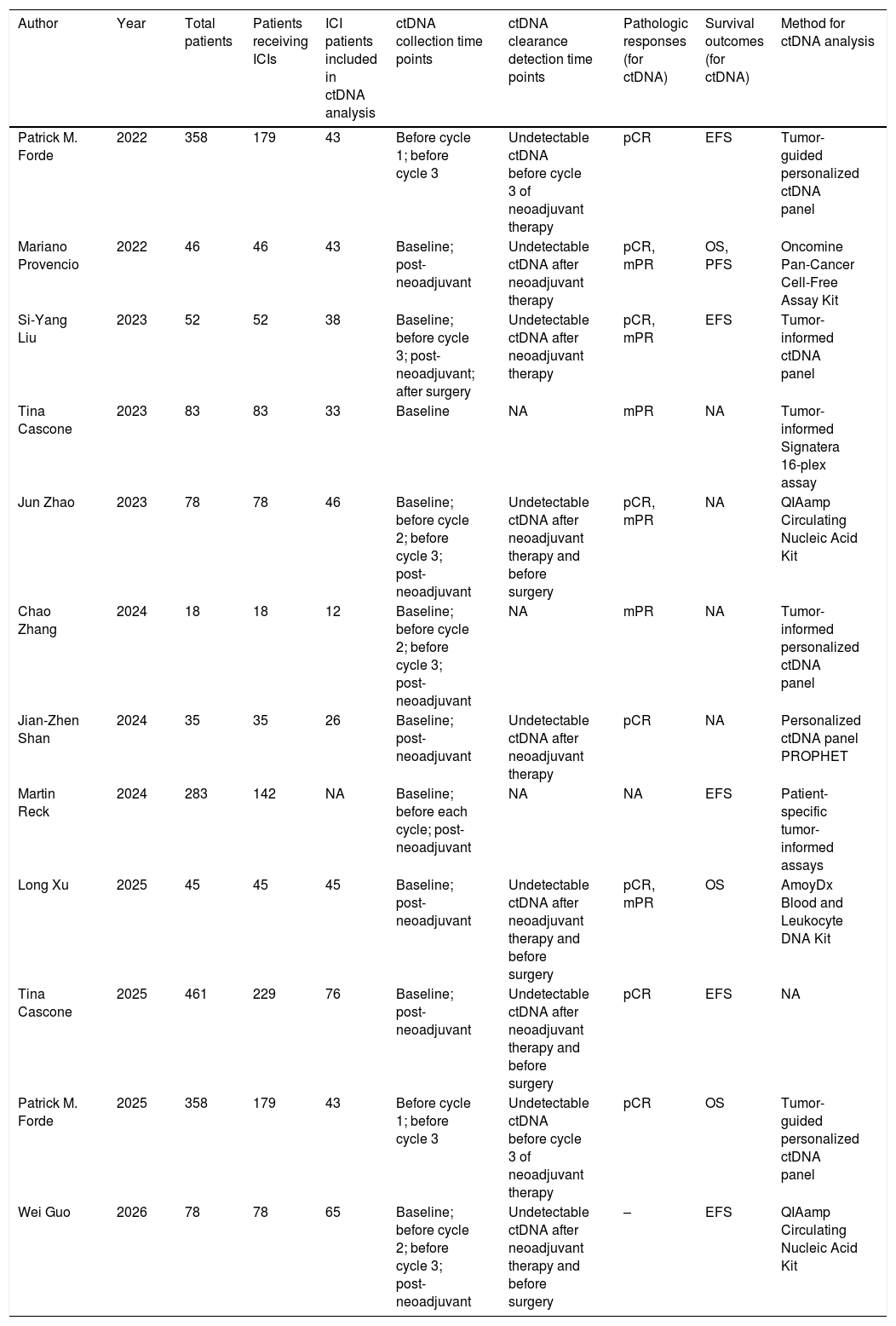 | Author | Year | Total patients | Patients receiving ICIs | ICI patients included in ctDNA analysis | ctDNA collection time points | ctDNA clearance detection time points | Pathologic responses (for ctDNA) | Survival outcomes (for ctDNA) | Method for ctDNA analysis |
|---|---|---|---|---|---|---|---|---|---|
| Patrick M. Forde | 2022 | 358 | 179 | 43 | Before cycle 1; before cycle 3 | Undetectable ctDNA before cycle 3 of neoadjuvant therapy | pCR | EFS | Tumor-guided personalized ctDNA panel |
| Mariano Provencio | 2022 | 46 | 46 | 43 | Baseline; post-neoadjuvant | Undetectable ctDNA after neoadjuvant therapy | pCR, mPR | OS, PFS | Oncomine Pan-Cancer Cell-Free Assay Kit |
| Si-Yang Liu | 2023 | 52 | 52 | 38 | Baseline; before cycle 3; post-neoadjuvant; after surgery | Undetectable ctDNA after neoadjuvant therapy | pCR, mPR | EFS | Tumor-informed ctDNA panel |
| Tina Cascone | 2023 | 83 | 83 | 33 | Baseline | NA | mPR | NA | Tumor-informed Signatera 16-plex assay |
| Jun Zhao | 2023 | 78 | 78 | 46 | Baseline; before cycle 2; before cycle 3; post-neoadjuvant | Undetectable ctDNA after neoadjuvant therapy and before surgery | pCR, mPR | NA | QIAamp Circulating Nucleic Acid Kit |
| Chao Zhang | 2024 | 18 | 18 | 12 | Baseline; before cycle 2; before cycle 3; post-neoadjuvant | NA | mPR | NA | Tumor-informed personalized ctDNA panel |
| Jian-Zhen Shan | 2024 | 35 | 35 | 26 | Baseline; post-neoadjuvant | Undetectable ctDNA after neoadjuvant therapy | pCR | NA | Personalized ctDNA panel PROPHET |
| Martin Reck | 2024 | 283 | 142 | NA | Baseline; before each cycle; post-neoadjuvant | NA | NA | EFS | Patient-specific tumor-informed assays |
| Long Xu | 2025 | 45 | 45 | 45 | Baseline; post-neoadjuvant | Undetectable ctDNA after neoadjuvant therapy and before surgery | pCR, mPR | OS | AmoyDx Blood and Leukocyte DNA Kit |
| Tina Cascone | 2025 | 461 | 229 | 76 | Baseline; post-neoadjuvant | Undetectable ctDNA after neoadjuvant therapy and before surgery | pCR | EFS | NA |
| Patrick M. Forde | 2025 | 358 | 179 | 43 | Before cycle 1; before cycle 3 | Undetectable ctDNA before cycle 3 of neoadjuvant therapy | pCR | OS | Tumor-guided personalized ctDNA panel |
| Wei Guo | 2026 | 78 | 78 | 65 | Baseline; before cycle 2; before cycle 3; post-neoadjuvant | Undetectable ctDNA after neoadjuvant therapy and before surgery | – | EFS | QIAamp Circulating Nucleic Acid Kit |